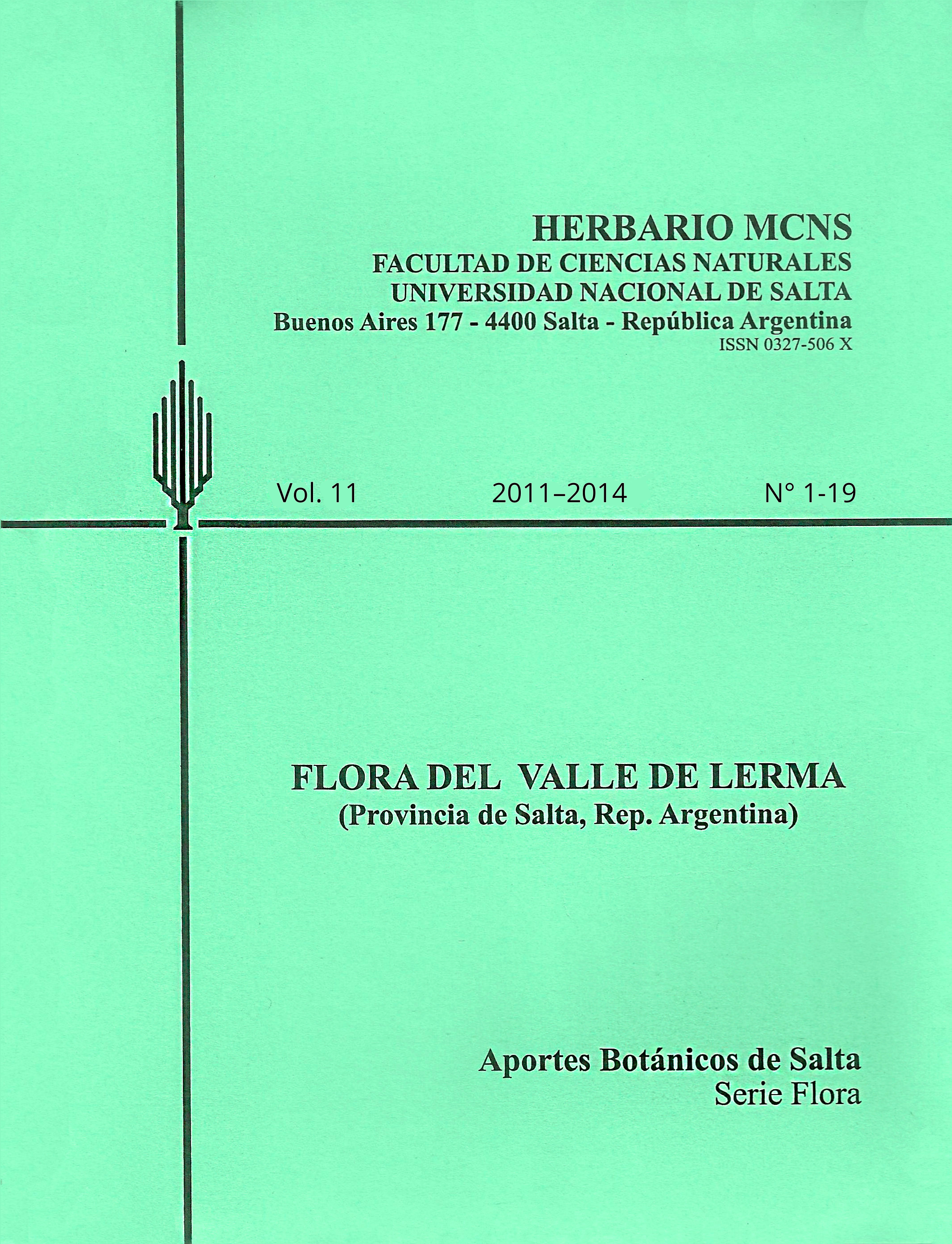 HERBARIO MCNS
FACULTAD DE CIENCIAS NATURALES
UNIVERSIDAD NACIONAL DE SALTA
Buenos Aires 177 - 4400 Salta - República Argentina
ISSN 0327-506 X

Vol. 11 2011–2014 N° 1-19

FLORA DEL VALLE DE LERMA
(Provincia de Salta, Rep. Argentina)

Aportes Botánicos de Salta
Serie Flora